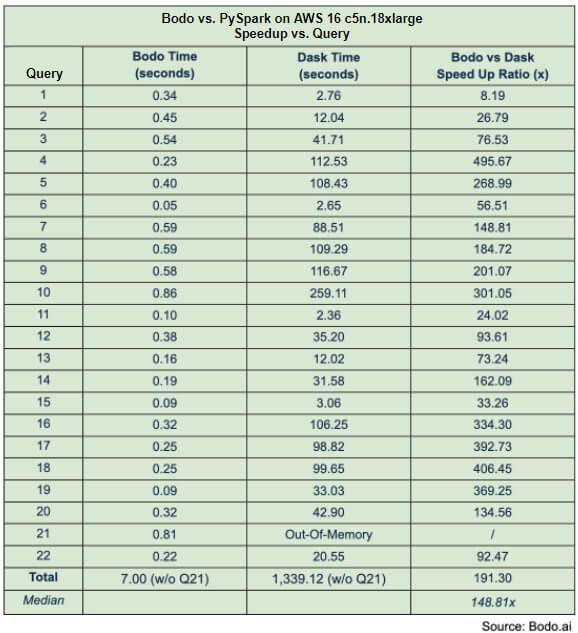 Bodo vs. PySpark on AWS 16 c5n.18xlarge
Speedup vs. Query

| Query | Bodo Time (seconds) | Dask Time (seconds) | Bodo vs Dask Speed Up Ratio (x) |
|---|---|---|---|
| 1 | 0.34 | 2.76 | 8.19 |
| 2 | 0.45 | 12.04 | 26.79 |
| 3 | 0.54 | 41.71 | 76.53 |
| 4 | 0.23 | 112.53 | 495.67 |
| 5 | 0.40 | 108.43 | 268.99 |
| 6 | 0.05 | 2.65 | 56.51 |
| 7 | 0.59 | 88.51 | 148.81 |
| 8 | 0.59 | 109.29 | 184.72 |
| 9 | 0.58 | 116.67 | 201.07 |
| 10 | 0.86 | 259.11 | 301.05 |
| 11 | 0.10 | 2.36 | 24.02 |
| 12 | 0.38 | 35.20 | 93.61 |
| 13 | 0.16 | 12.02 | 73.24 |
| 14 | 0.19 | 31.58 | 162.09 |
| 15 | 0.09 | 3.06 | 33.26 |
| 16 | 0.32 | 106.25 | 334.30 |
| 17 | 0.25 | 98.82 | 392.73 |
| 18 | 0.25 | 99.65 | 406.45 |
| 19 | 0.09 | 33.03 | 369.25 |
| 20 | 0.32 | 42.90 | 134.56 |
| 21 | 0.81 | Out-Of-Memory | / |
| 22 | 0.22 | 20.55 | 92.47 |
| Total | 7.00 (w/o Q21) | 1,339.12 (w/o Q21) | 191.30 |
| Median | | | 148.81x |

Source: Bodo.ai